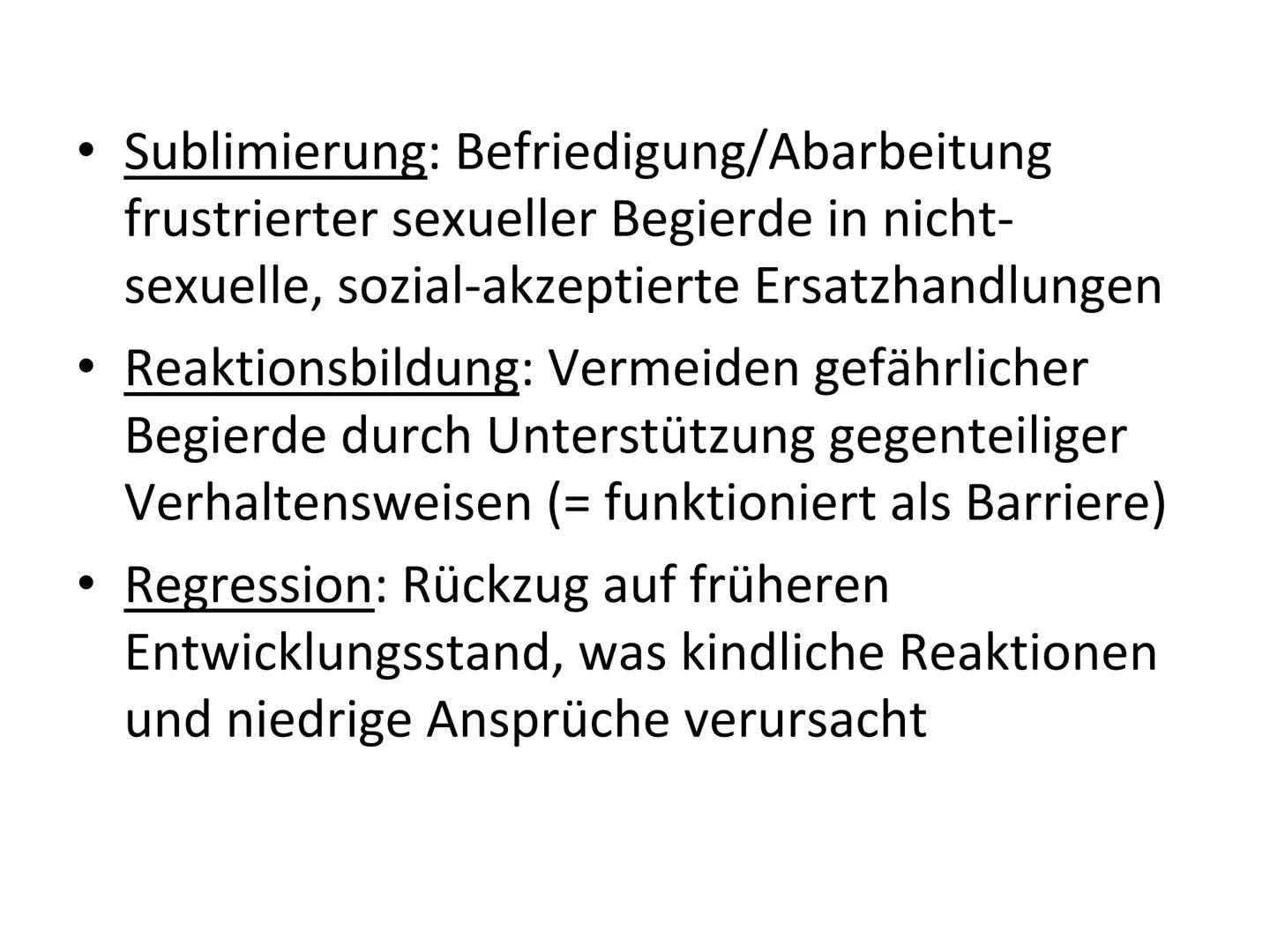 • Sublimierung: Befriedigung/Abarbeitung frustrierter sexueller Begierde in nicht-sexuelle, sozial-akzeptierte Ersatzhandlungen

• Reaktionsbildung: Vermeiden gefährlicher Begierde durch Unterstützung gegenteiliger Verhaltensweisen (= funktioniert als Barriere)

• Regression: Rückzug auf früheren Entwicklungsstand, was kindliche Reaktionen und niedrige Ansprüche verursacht